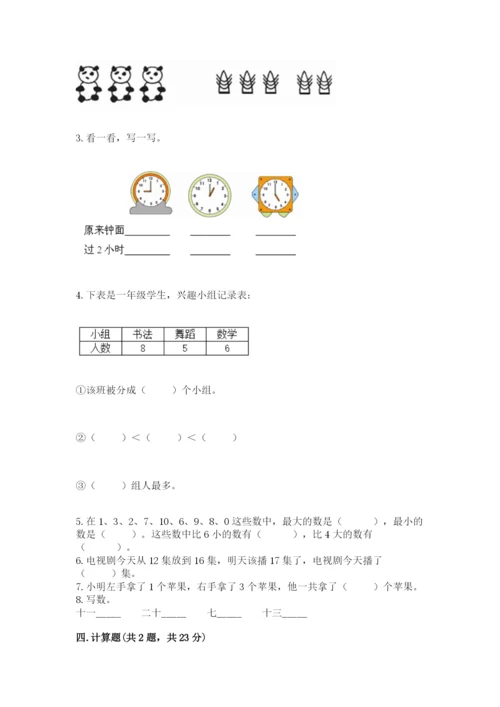 3. 看一看，写一写。

原来钟面________ ________ ________

过 2 小时________ ________ ________

4. 下表是一年级学生，兴趣小组记录表：

| 小组 | 书法 | 舞蹈 | 数学 |
|---|---|---|---|
| 人数 | 8 | 5 | 6 |

①该班被分成（　　）个小组。

②（　　）<（　　）<（　　）

③（　　）组人最多。

5. 在 1、3、2、7、10、6、9、8、0 这些数中，最大的数是（　　），最小的数是（　　）。这些数中比 6 小的数有（　　），比 4 大的数有（　　）。
6. 电视剧今天从 12 集放到 16 集，明天该播 17 集了，电视剧今天播了（　　）集。
7. 小明左手拿了 1 个苹果，右手拿了 3 个苹果，他一共拿了（　　）个苹果。
8. 写数。
十一_____ 二十_____ 七_____ 十三_____

四. 计算题（共 2 题，共 23 分）